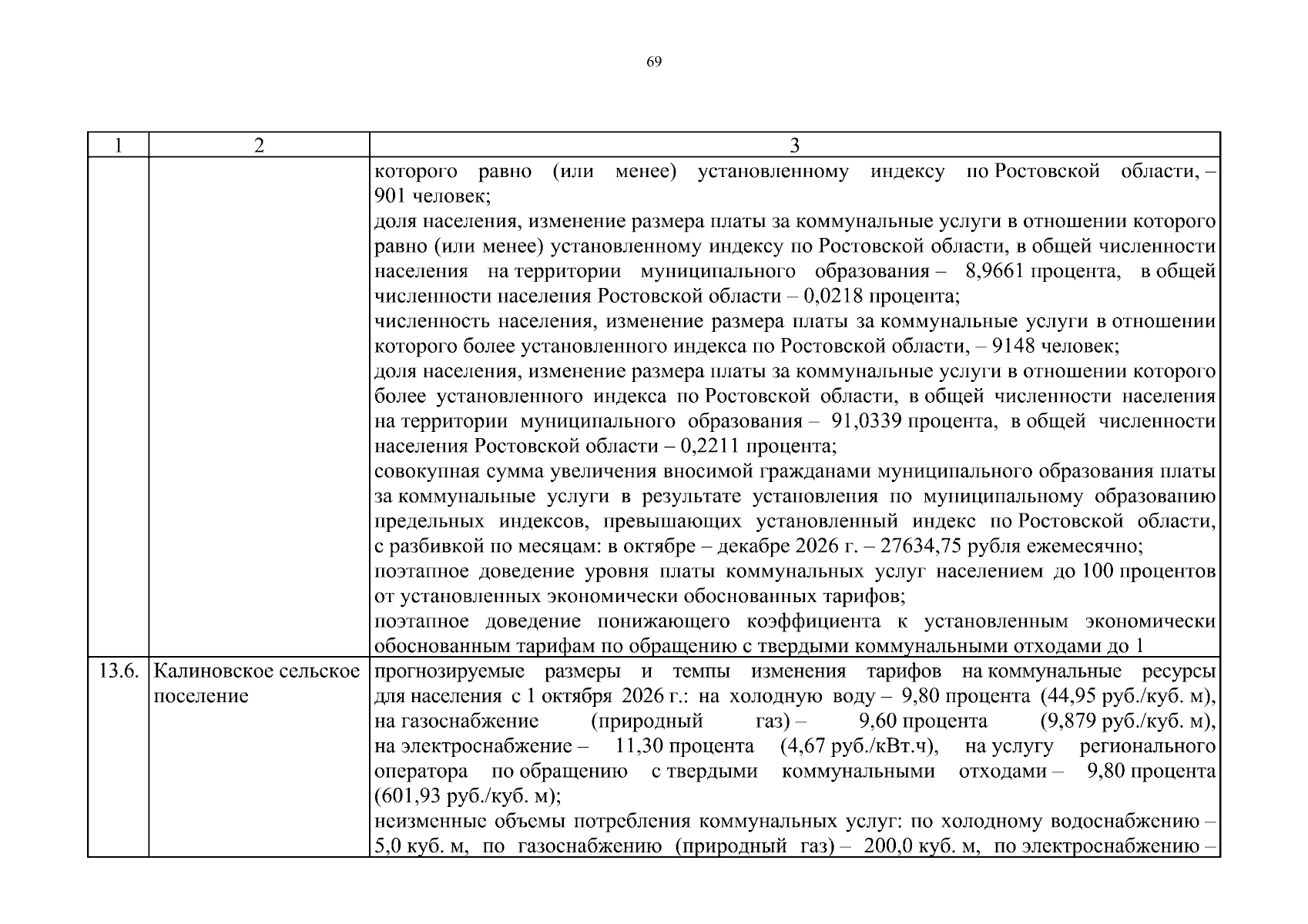 69

| 1 | 2 | 3 |
|---|---|---|
| | | которого равно (или менее) установленному индексу по Ростовской области, – 901 человек;<br>доля населения, изменение размера платы за коммунальные услуги в отношении которого равно (или менее) установленному индексу по Ростовской области, в общей численности населения на территории муниципального образования – 8,9661 процента, в общей численности населения Ростовской области – 0,0218 процента;<br>численность населения, изменение размера платы за коммунальные услуги в отношении которого более установленного индекса по Ростовской области, – 9148 человек;<br>доля населения, изменение размера платы за коммунальные услуги в отношении которого более установленного индекса по Ростовской области, в общей численности населения на территории муниципального образования – 91,0339 процента, в общей численности населения Ростовской области – 0,2211 процента;<br>совокупная сумма увеличения вносимой гражданами муниципального образования платы за коммунальные услуги в результате установления по муниципальному образованию предельных индексов, превышающих установленный индекс по Ростовской области, с разбивкой по месяцам: в октябре – декабре 2026 г. – 27634,75 рубля ежемесячно;<br>поэтапное доведение уровня платы коммунальных услуг населением до 100 процентов от установленных экономически обоснованных тарифов;<br>поэтапное доведение понижающего коэффициента к установленным экономически обоснованным тарифам по обращению с твердыми коммунальными отходами до 1 |
| 13.6. | Калиновское сельское поселение | прогнозируемые размеры и темпы изменения тарифов на коммунальные ресурсы для населения с 1 октября 2026 г.: на холодную воду – 9,80 процента (44,95 руб./куб. м), на газоснабжение (природный газ) – 9,60 процента (9,879 руб./куб. м), на электроснабжение – 11,30 процента (4,67 руб./кВт.ч), на услугу регионального оператора по обращению с твердыми коммунальными отходами – 9,80 процента (601,93 руб./куб. м);<br>неизменные объемы потребления коммунальных услуг: по холодному водоснабжению – 5,0 куб. м, по газоснабжению (природный газ) – 200,0 куб. м, по электроснабжению – |